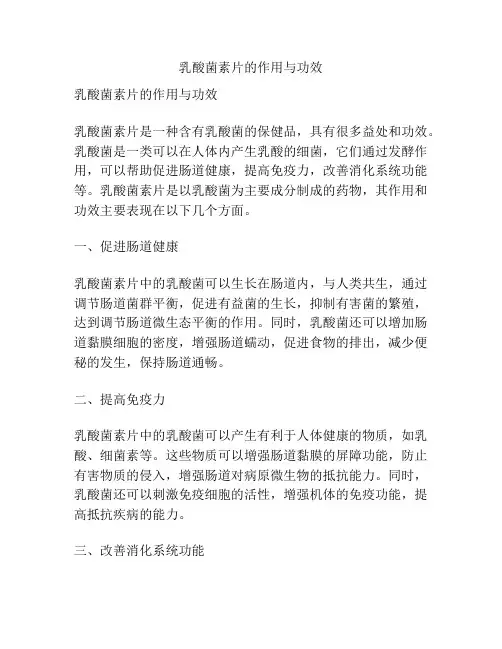 乳酸菌素片的作用与功效

乳酸菌素片的作用与功效

乳酸菌素片是一种含有乳酸菌的保健品，具有很多益处和功效。乳酸菌是一类可以在人体内产生乳酸的细菌，它们通过发酵作用，可以帮助促进肠道健康，提高免疫力，改善消化系统功能等。乳酸菌素片是以乳酸菌为主要成分制成的药物，其作用和功效主要表现在以下几个方面。

一、促进肠道健康

乳酸菌素片中的乳酸菌可以生长在肠道内，与人类共生，通过调节肠道菌群平衡，促进有益菌的生长，抑制有害菌的繁殖，达到调节肠道微生态平衡的作用。同时，乳酸菌还可以增加肠道黏膜细胞的密度，增强肠道蠕动，促进食物的排出，减少便秘的发生，保持肠道通畅。

二、提高免疫力

乳酸菌素片中的乳酸菌可以产生有利于人体健康的物质，如乳酸、细菌素等。这些物质可以增强肠道黏膜的屏障功能，防止有害物质的侵入，增强肠道对病原微生物的抵抗能力。同时，乳酸菌还可以刺激免疫细胞的活性，增强机体的免疫功能，提高抵抗疾病的能力。

三、改善消化系统功能